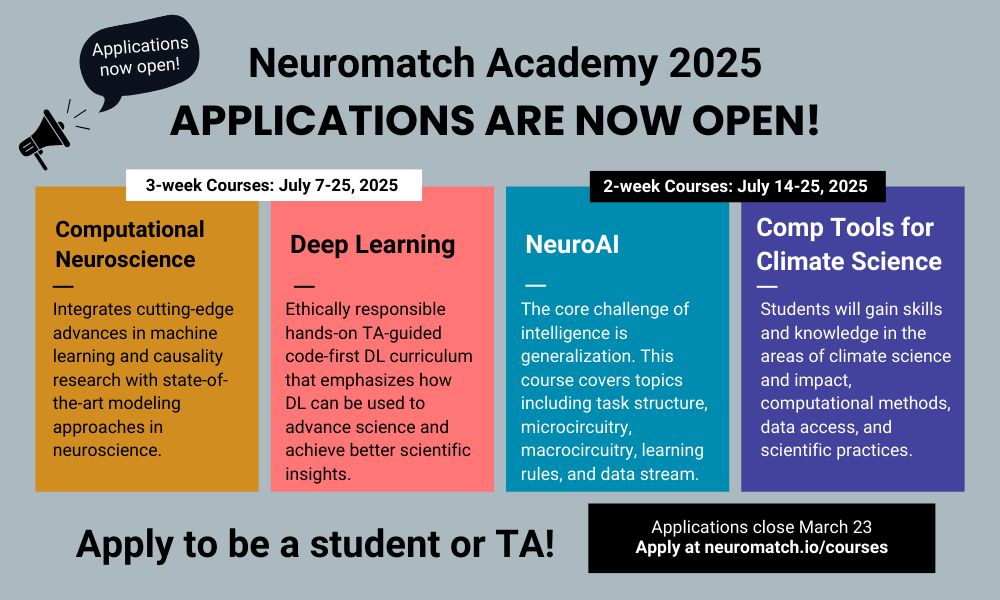 Applications now open!

Neuromatch Academy 2025
APPLICATIONS ARE NOW OPEN!

3-week Courses: July 7-25, 2025

Computational Neuroscience

Integrates cutting-edge advances in machine learning and causality research with state-of-the-art modeling approaches in neuroscience.

Deep Learning

Ethically responsible hands-on TA-guided code-first DL curriculum that emphasizes how DL can be used to advance science and achieve better scientific insights.

2-week Courses: July 14-25, 2025

NeuroAI

The core challenge of intelligence is generalization. This course covers topics including task structure, microcircuitry, macrocircuitry, learning rules, and data stream.

Comp Tools for Climate Science

Students will gain skills and knowledge in the areas of climate science and impact, computational methods, data access, and scientific practices.

Apply to be a student or TA!

Applications close March 23
Apply at neuromatch.io/courses